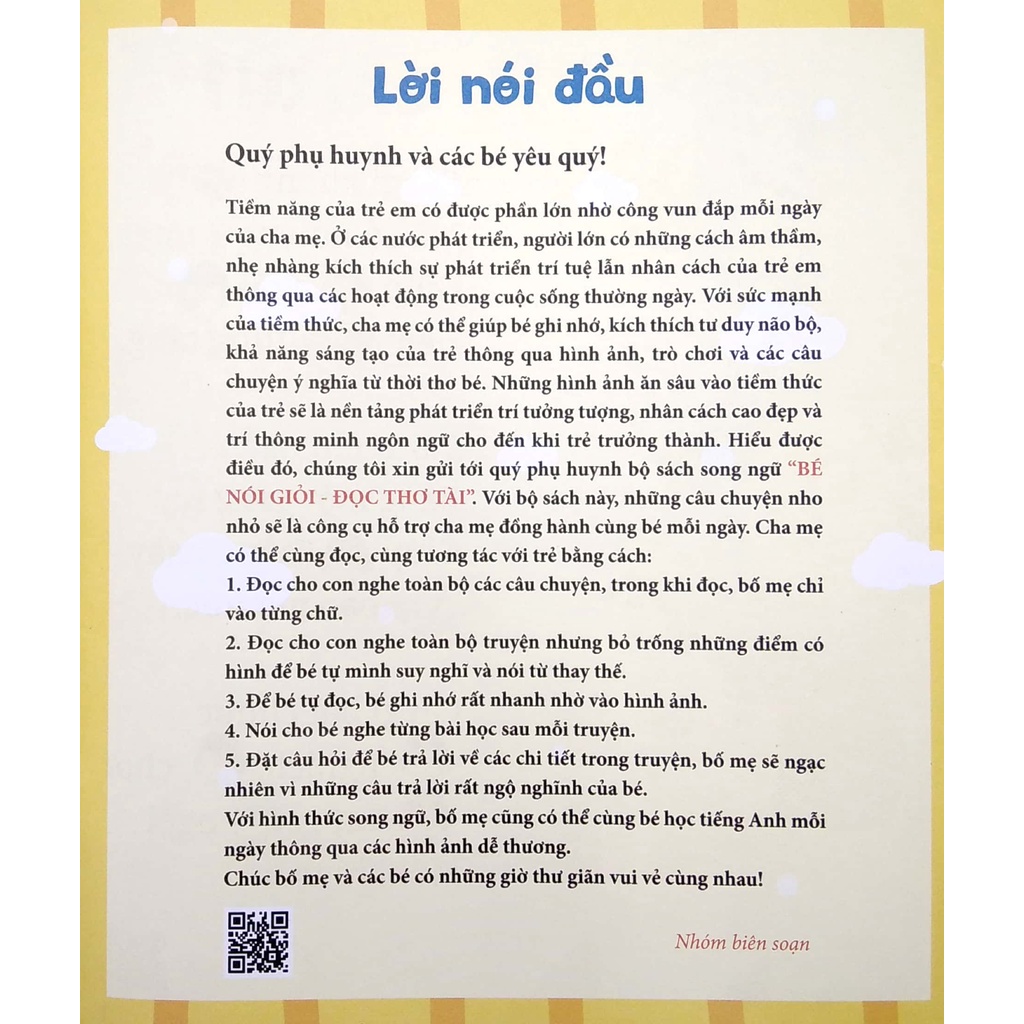 Lời nói đầu

Quý phụ huynh và các bé yêu quý!

Tiềm năng của trẻ em có được phần lớn nhờ công vun đắp mỗi ngày của cha mẹ. Ở các nước phát triển, người lớn có những cách âm thầm, nhẹ nhàng kích thích sự phát triển trí tuệ lẫn nhân cách của trẻ em thông qua các hoạt động trong cuộc sống thường ngày. Với sức mạnh của tiềm thức, cha mẹ có thể giúp bé ghi nhớ, kích thích tư duy não bộ, khả năng sáng tạo của trẻ thông qua hình ảnh, trò chơi và các câu chuyện ý nghĩa từ thời thơ bé. Những hình ảnh ăn sâu vào tiềm thức của trẻ sẽ là nền tảng phát triển trí tưởng tượng, nhân cách cao đẹp và trí thông minh ngôn ngữ cho đến khi trẻ trưởng thành. Hiểu được điều đó, chúng tôi xin gửi tới quý phụ huynh bộ sách song ngữ "BÉ NÓI GIỎI - ĐỌC THƠ TÀI". Với bộ sách này, những câu chuyện nho nhỏ sẽ là công cụ hỗ trợ cha mẹ đồng hành cùng bé mỗi ngày. Cha mẹ có thể cùng đọc, cùng tương tác với trẻ bằng cách:
1. Đọc cho con nghe toàn bộ các câu chuyện, trong khi đọc, bố mẹ chỉ vào từng chữ.
2. Đọc cho con nghe toàn bộ truyện nhưng bỏ trống những điểm có hình để bé tự mình suy nghĩ và nói từ thay thế.
3. Để bé tự đọc, bé ghi nhớ rất nhanh nhờ vào hình ảnh.
4. Nói cho bé nghe từng bài học sau mỗi truyện.
5. Đặt câu hỏi để bé trả lời về các chi tiết trong truyện, bố mẹ sẽ ngạc nhiên vì những câu trả lời rất ngộ nghĩnh của bé.
Với hình thức song ngữ, bố mẹ cũng có thể cùng bé học tiếng Anh mỗi ngày thông qua các hình ảnh dễ thương.
Chúc bố mẹ và các bé có những giờ thư giãn vui vẻ cùng nhau!

Nhóm biên soạn